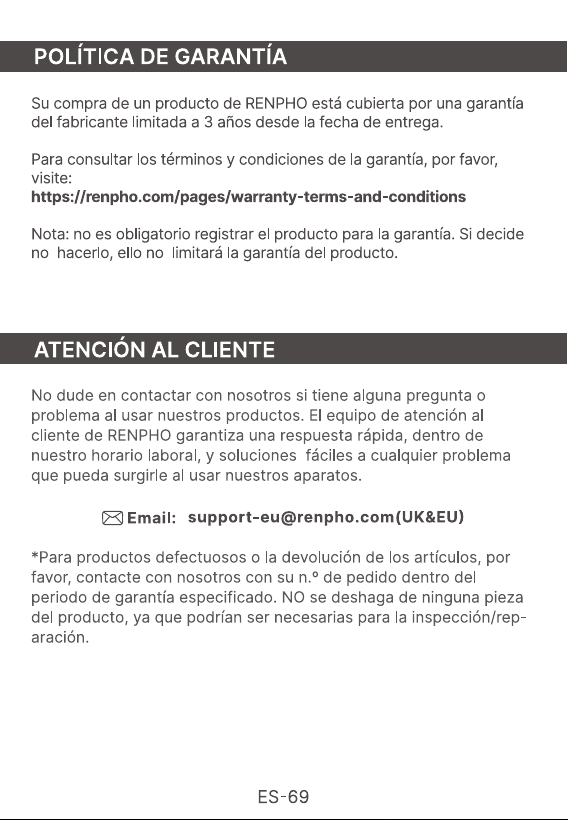 POLÍTICA DE GARANTÍA

Su compra de un producto de RENPHO está cubierta por una garantía del fabricante limitada a 3 años desde la fecha de entrega.

Para consultar los términos y condiciones de la garantía, por favor, visite:
https://renpho.com/pages/warranty-terms-and-conditions

Nota: no es obligatorio registrar el producto para la garantía. Si decide no hacerlo, ello no limitará la garantía del producto.

ATENCIÓN AL CLIENTE

No dude en contactar con nosotros si tiene alguna pregunta o problema al usar nuestros productos. El equipo de atención al cliente de RENPHO garantiza una respuesta rápida, dentro de nuestro horario laboral, y soluciones fáciles a cualquier problema que pueda surgirle al usar nuestros aparatos.

Email: support-eu@renpho.com(UK&EU)

*Para productos defectuosos o la devolución de los artículos, por favor, contacte con nosotros con su n.º de pedido dentro del periodo de garantía especificado. NO se deshaga de ninguna pieza del producto, ya que podrían ser necesarias para la inspección/reparación.

ES-69